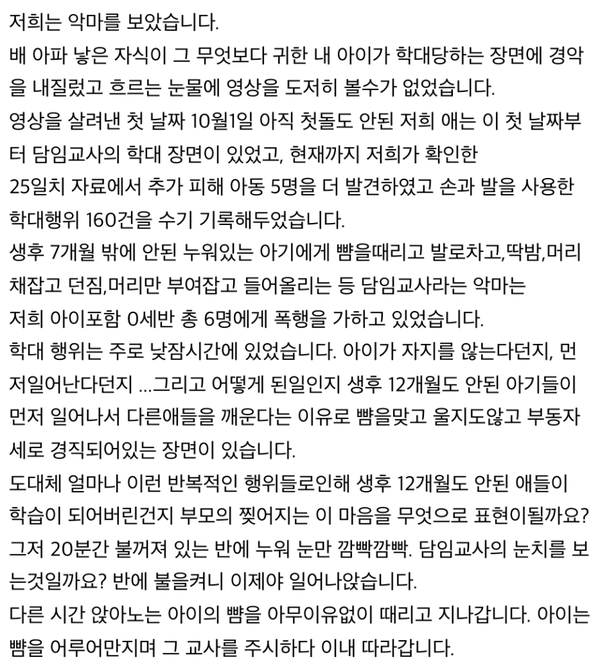 저희는 악마를 보았습니다.
배 아파 낳은 자식이 그 무엇보다 귀한 내 아이가 학대당하는 장면에 경악을 내질렀고 흐르는 눈물에 영상을 도저히 볼수가 없었습니다.
영상을 살려낸 첫 날짜 10월1일 아직 첫돌도 안된 저희 애는 이 첫 날짜부터 담임교사의 학대 장면이 있었고, 현재까지 저희가 확인한
25일치 자료에서 추가 피해 아동 5명을 더 발견하였고 손과 발을 사용한 학대행위 160건을 수기 기록해두었습니다.
생후 7개월 밖에 안된 누워있는 아기에게 뺨을때리고 발로차고,딱밤,머리채잡고 던짐,머리만 부여잡고 들어올리는 등 담임교사라는 악마는
저희 아이포함 0세반 총 6명에게 폭행을 가하고 있었습니다.
학대 행위는 주로 낮잠시간에 있었습니다. 아이가 자지를 않는다던지, 먼저일어난다던지 ...그리고 어떻게 된일인지 생후 12개월도 안된 아기들이 먼저 일어나서 다른애들을 깨운다는 이유로 뺨을맞고 울지도않고 부동자세로 경직되어있는 장면이 있습니다.
도대체 얼마나 이런 반복적인 행위들로인해 생후 12개월도 안된 애들이 학습이 되어버린건지 부모의 찢어지는 이 마음을 무엇으로 표현이될까요?
그저 20분간 불꺼져 있는 반에 누워 눈만 깜빡깜빡. 담임교사의 눈치를 보는것일까요? 반에 불을켜니 이제야 일어나앉습니다.
다른 시간 앉아노는 아이의 뺨을 아무이유없이 때리고 지나갑니다. 아이는 뺨을 어루어만지며 그 교사를 주시하다 이내 따라갑니다.